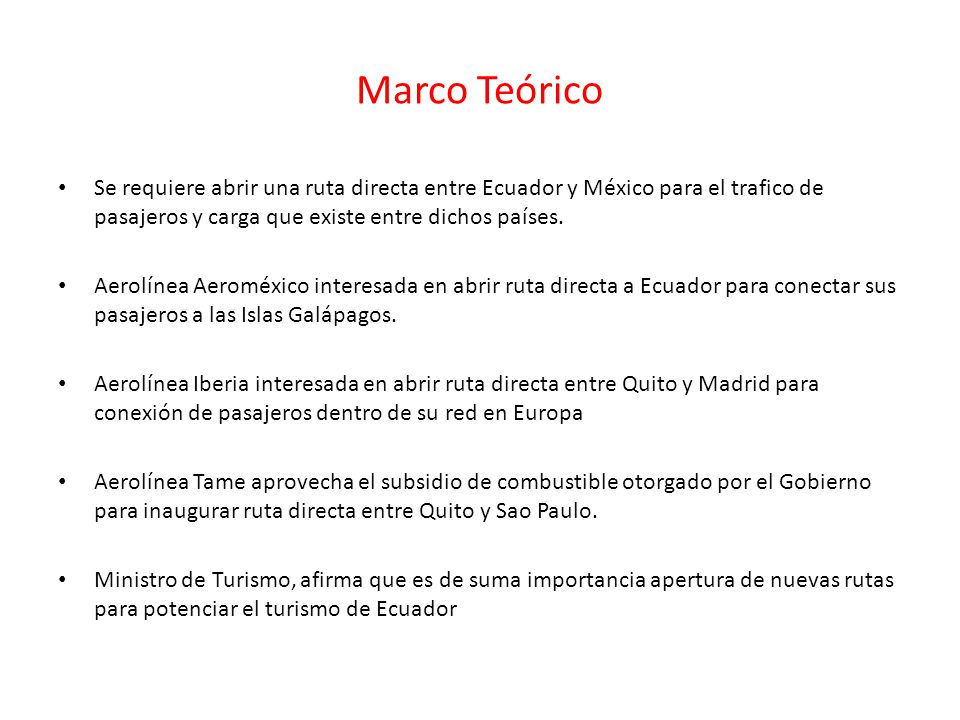 Marco Teórico

• Se requiere abrir una ruta directa entre Ecuador y México para el trafico de pasajeros y carga que existe entre dichos países.

• Aerolínea Aeroméxico interesada en abrir ruta directa a Ecuador para conectar sus pasajeros a las Islas Galápagos.

• Aerolínea Iberia interesada en abrir ruta directa entre Quito y Madrid para conexión de pasajeros dentro de su red en Europa

• Aerolínea Tame aprovecha el subsidio de combustible otorgado por el Gobierno para inaugurar ruta directa entre Quito y Sao Paulo.

• Ministro de Turismo, afirma que es de suma importancia apertura de nuevas rutas para potenciar el turismo de Ecuador